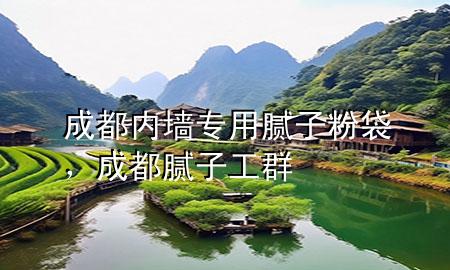 成都内墙专用腻子粉袋，成都腻子工群